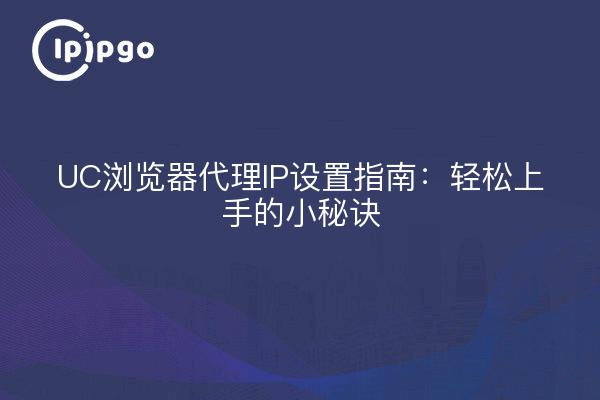 ipipgo

UC浏览器代理IP设置指南：轻松上手的小秘诀